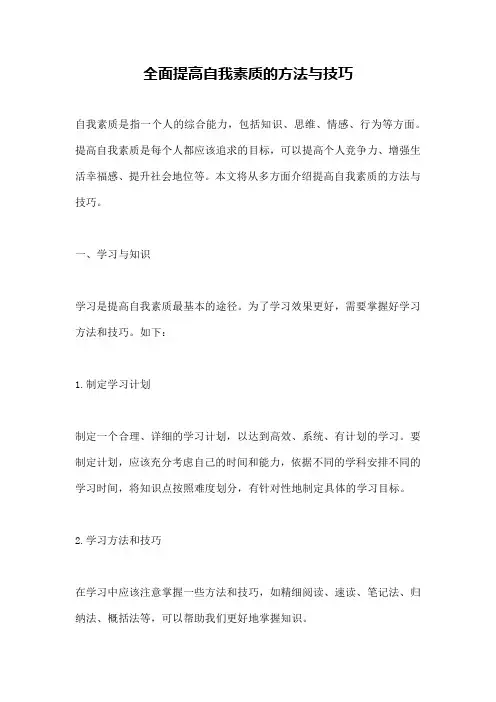 全面提高自我素质的方法与技巧

自我素质是指一个人的综合能力，包括知识、思维、情感、行为等方面。提高自我素质是每个人都应该追求的目标，可以提高个人竞争力、增强生活幸福感、提升社会地位等。本文将从多方面介绍提高自我素质的方法与技巧。

一、学习与知识

学习是提高自我素质最基本的途径。为了学习效果更好，需要掌握好学习方法和技巧。如下：

1. 制定学习计划

制定一个合理、详细的学习计划，以达到高效、系统、有计划的学习。要制定计划，应该充分考虑自己的时间和能力，依据不同的学科安排不同的学习时间，将知识点按照难度划分，有针对性地制定具体的学习目标。

2. 学习方法和技巧

在学习中应该注意掌握一些方法和技巧，如精细阅读、速读、笔记法、归纳法、概括法等，可以帮助我们更好地掌握知识。